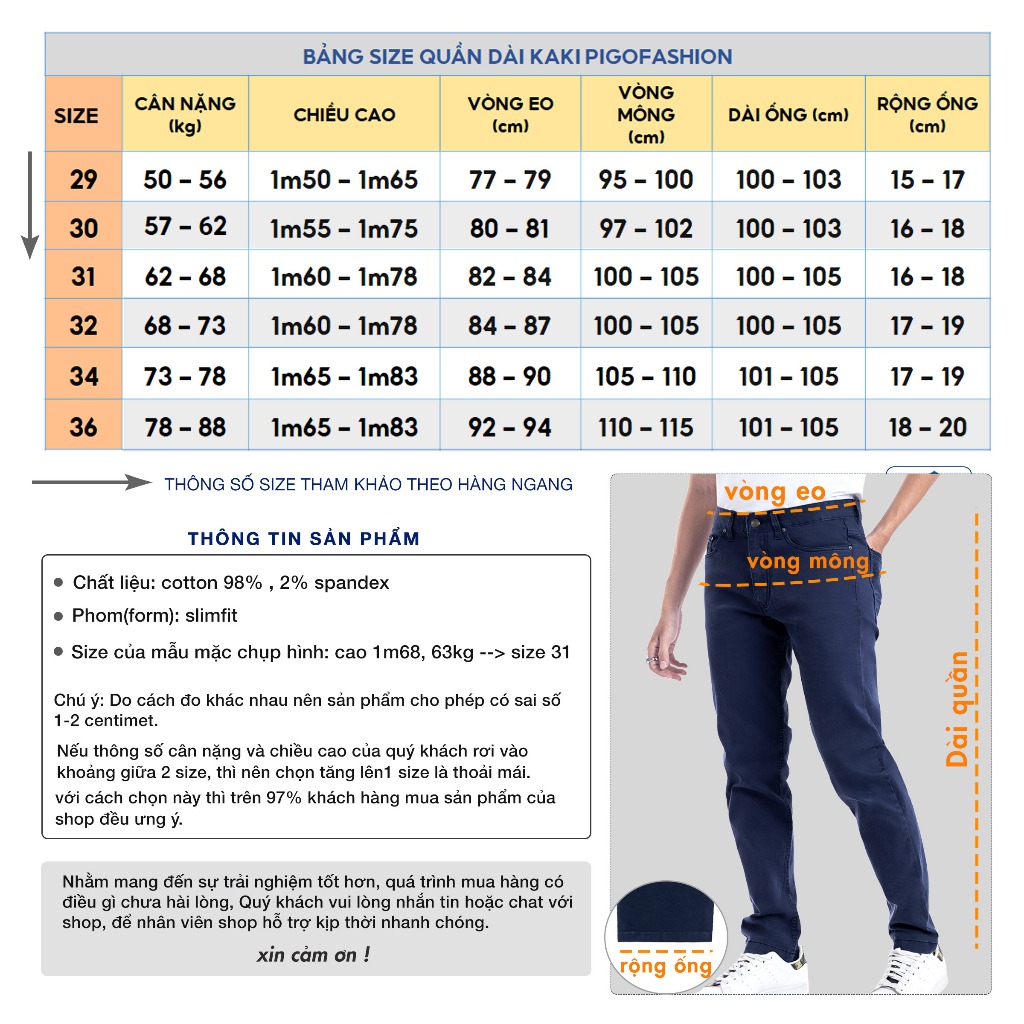 BẢNG SIZE QUẦN DÀI KAKI PIGOFASHION

| SIZE | CÂN NẶNG (kg) | CHIỀU CAO | VÒNG EO (cm) | VÒNG MÔNG (cm) | DÀI ỐNG (cm) | RỘNG ỐNG (cm) |
|---|---|---|---|---|---|---|
| 29 | 50 - 56 | 1m50 - 1m65 | 77 - 79 | 95 - 100 | 100 - 103 | 15 - 17 |
| 30 | 57 - 62 | 1m55 - 1m75 | 80 - 81 | 97 - 102 | 100 - 103 | 16 - 18 |
| 31 | 62 - 68 | 1m60 - 1m78 | 82 - 84 | 100 - 105 | 100 - 105 | 16 - 18 |
| 32 | 68 - 73 | 1m60 - 1m78 | 84 - 87 | 100 - 105 | 100 - 105 | 17 - 19 |
| 34 | 73 - 78 | 1m65 - 1m83 | 88 - 90 | 105 - 110 | 101 - 105 | 17 - 19 |
| 36 | 78 - 88 | 1m65 - 1m83 | 92 - 94 | 110 - 115 | 101 - 105 | 18 - 20 |

THÔNG SỐ SIZE THAM KHẢO THEO HÀNG NGANG

THÔNG TIN SẢN PHẨM

Chất liệu: cotton 98% , 2% spandex

Phom(form): slimfit

Size của mẫu mặc chụp hình: cao 1m68, 63kg --> size 31

Chú ý: Do cách đo khác nhau nên sản phẩm cho phép có sai số 1-2 centimet.

Nếu thông số cân nặng và chiều cao của quý khách rơi vào khoảng giữa 2 size, thì nên chọn tăng lên1 size là thoải mái.

với cách chọn này thì trên 97% khách hàng mua sản phẩm của shop đều ưng ý.

Nhằm mang đến sự trải nghiệm tốt hơn, quá trình mua hàng có điều gì chưa hài lòng, Quý khách vui lòng nhắn tin hoặc chat với shop, để nhân viên shop hỗ trợ kịp thời nhanh chóng.

xin cảm ơn !

vòng eo

vòng mông

Dài quần

rộng ống